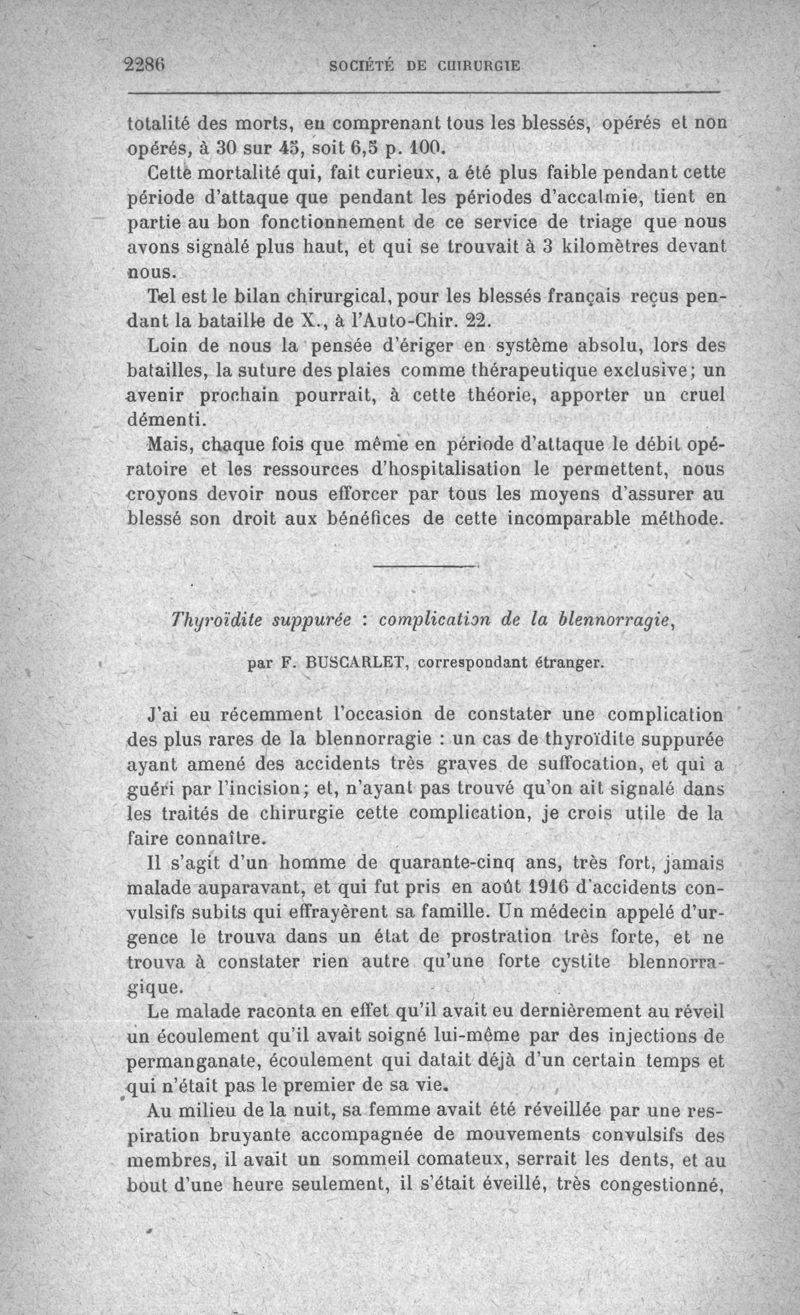 2286 SOCIÉTÉ DE CHIRURGIE

totalité des morts, en comprenant tous les blessés, opérés et non opérés, à 30 sur 45, soit 6,5 p. 100.

Cette mortalité qui, fait curieux, a été plus faible pendant cette période d'attaque que pendant les périodes d'accalmie, tient en partie au bon fonctionnement de ce service de triage que nous avons signalé plus haut, et qui se trouvait à 3 kilomètres devant nous.

Tel est le bilan chirurgical, pour les blessés français reçus pendant la bataille de X., à l'Auto-Chir. 22.

Loin de nous la pensée d'ériger en système absolu, lors des batailles, la suture des plaies comme thérapeutique exclusive; un avenir prochain pourrait, à cette théorie, apporter un cruel démenti.

Mais, chaque fois que même en période d'attaque le débit opératoire et les ressources d'hospitalisation le permettent, nous croyons devoir nous efforcer par tous les moyens d'assurer au blessé son droit aux bénéfices de cette incomparable méthode.

Thyroïdite suppurée : complication de la blennorragie,

par F. BUSCARLET, correspondant étranger.

J'ai eu récemment l'occasion de constater une complication des plus rares de la blennorragie : un cas de thyroïdite suppurée ayant amené des accidents très graves de suffocation, et qui a guéri par l'incision; et, n'ayant pas trouvé qu'on ait signalé dans les traités de chirurgie cette complication, je crois utile de la faire connaître.

Il s'agit d'un homme de quarante-cinq ans, très fort, jamais malade auparavant, et qui fut pris en août 1916 d'accidents convulsifs subits qui effrayèrent sa famille. Un médecin appelé d'urgence le trouva dans un état de prostration très forte, et ne trouva à constater rien autre qu'une forte cystite blennorragique.

Le malade raconta en effet qu'il avait eu dernièrement au réveil un écoulement qu'il avait soigné lui-même par des injections de permanganate, écoulement qui datait déjà d'un certain temps et qui n'était pas le premier de sa vie.

Au milieu de la nuit, sa femme avait été réveillée par une respiration bruyante accompagnée de mouvements convulsifs des membres, il avait un sommeil comateux, serrait les dents, et au bout d'une heure seulement, il s'était éveillé, très congestionné,